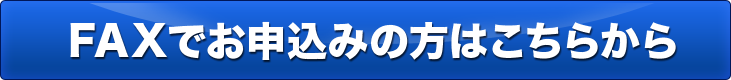 FAXでお申込みの方はこちらから